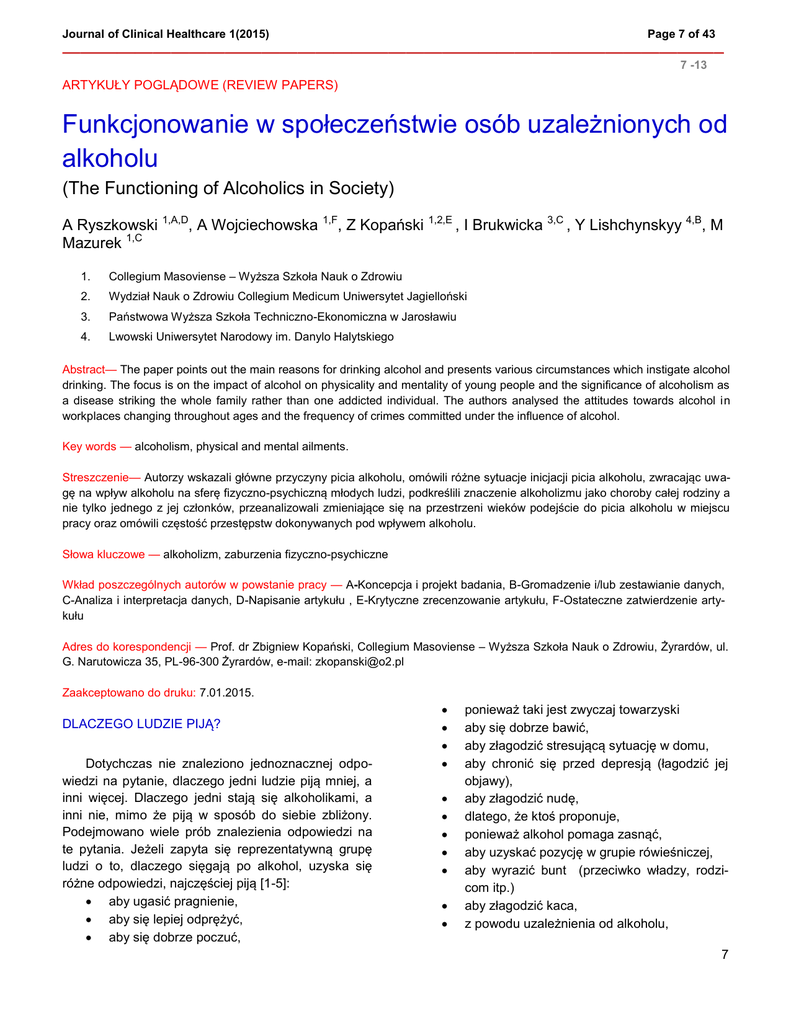 Journal of Clinical Healthcare 1(2015) Page 7 of 43

7 -13

ARTYKUŁY POGLĄDOWE (REVIEW PAPERS)

Funkcjonowanie w społeczeństwie osób uzależnionych od alkoholu

(The Functioning of Alcoholics in Society)

A Ryszkowski $^{1,A,D}$, A Wojciechowska $^{1,F}$, Z Kopański $^{1,2,E}$ , I Brukwicka $^{3,C}$ , Y Lishchynskyy $^{4,B}$, M Mazurek $^{1,C}$

1. Collegium Masoviense – Wyższa Szkoła Nauk o Zdrowiu
2. Wydział Nauk o Zdrowiu Collegium Medicum Uniwersytet Jagielloński
3. Państwowa Wyższa Szkoła Techniczno-Ekonomiczna w Jarosławiu
4. Lwowski Uniwersytet Narodowy im. Danylo Halytskiego

Abstract— The paper points out the main reasons for drinking alcohol and presents various circumstances which instigate alcohol drinking. The focus is on the impact of alcohol on physicality and mentality of young people and the significance of alcoholism as a disease striking the whole family rather than one addicted individual. The authors analysed the attitudes towards alcohol in workplaces changing throughout ages and the frequency of crimes committed under the influence of alcohol.

Key words — alcoholism, physical and mental ailments.

Streszczenie— Autorzy wskazali główne przyczyny picia alkoholu, omówili różne sytuacje inicjacji picia alkoholu, zwracając uwagę na wpływ alkoholu na sferę fizyczno-psychiczną młodych ludzi, podkreślili znaczenie alkoholizmu jako choroby całej rodziny a nie tylko jednego z jej członków, przeanalizowali zmieniające się na przestrzeni wieków podejście do picia alkoholu w miejscu pracy oraz omówili częstość przestępstw dokonywanych pod wpływem alkoholu.

Słowa kluczowe — alkoholizm, zaburzenia fizyczno-psychiczne

Wkład poszczególnych autorów w powstanie pracy — A-Koncepcja i projekt badania, B-Gromadzenie i/lub zestawianie danych, C-Analiza i interpretacja danych, D-Napisanie artykułu , E-Krytyczne zrecenzowanie artykułu, F-Ostateczne zatwierdzenie artykułu

Adres do korespondencji — Prof. dr Zbigniew Kopański, Collegium Masoviense – Wyższa Szkoła Nauk o Zdrowiu, Żyrardów, ul. G. Narutowicza 35, PL-96-300 Żyrardów, e-mail: zkopanski@o2.pl

Zaakceptowano do druku: 7.01.2015.

DLACZEGO LUDZIE PIJĄ?

Dotychczas nie znaleziono jednoznacznej odpowiedzi na pytanie, dlaczego jedni ludzie piją mniej, a inni więcej. Dlaczego jedni stają się alkoholikami, a inni nie, mimo że piją w sposób do siebie zbliżony. Podejmowano wiele prób znalezienia odpowiedzi na te pytania. Jeżeli zapyta się reprezentatywną grupę ludzi o to, dlaczego sięgają po alkohol, uzyska się różne odpowiedzi, najczęściej piją [1-5]:
• aby ugasić pragnienie,
• aby się lepiej odprężyć,
• aby się dobrze poczuć,
• ponieważ taki jest zwyczaj towarzyski
• aby się dobrze bawić,
• aby złagodzić stresującą sytuację w domu,
• aby chronić się przed depresją (łagodzić jej objawy),
• aby złagodzić nudę,
• dlatego, że ktoś proponuje,
• ponieważ alkohol pomaga zasnąć,
• aby uzyskać pozycję w grupie rówieśniczej,
• aby wyrazić bunt (przeciwko władzy, rodzicom itp.)
• aby złagodzić kaca,
• z powodu uzależnienia od alkoholu,

7